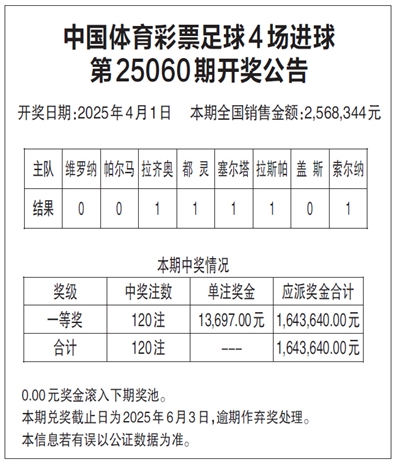 中国体育彩票足球4场进球
第25060期开奖公告

开奖日期:2025年4月1日　本期全国销售金额:2,568,344元

| 主队 | 维罗纳 | 帕尔马 | 拉齐奥 | 都 灵 | 塞尔塔 | 拉斯帕 | 盖 斯 | 索尔纳 |
|---|---|---|---|---|---|---|---|---|
| 结果 | 0 | 0 | 1 | 1 | 1 | 1 | 0 | 1 |

本期中奖情况

| 奖级 | 中奖注数 | 单注奖金 | 应派奖金合计 |
|---|---|---|---|
| 一等奖 | 120注 | 13,697.00元 | 1,643,640.00元 |
| 合计 | 120注 | --- | 1,643,640.00元 |

0.00元奖金滚入下期奖池。
本期兑奖截止日为2025年6月3日,逾期作弃奖处理。
本信息若有误以公证数据为准。